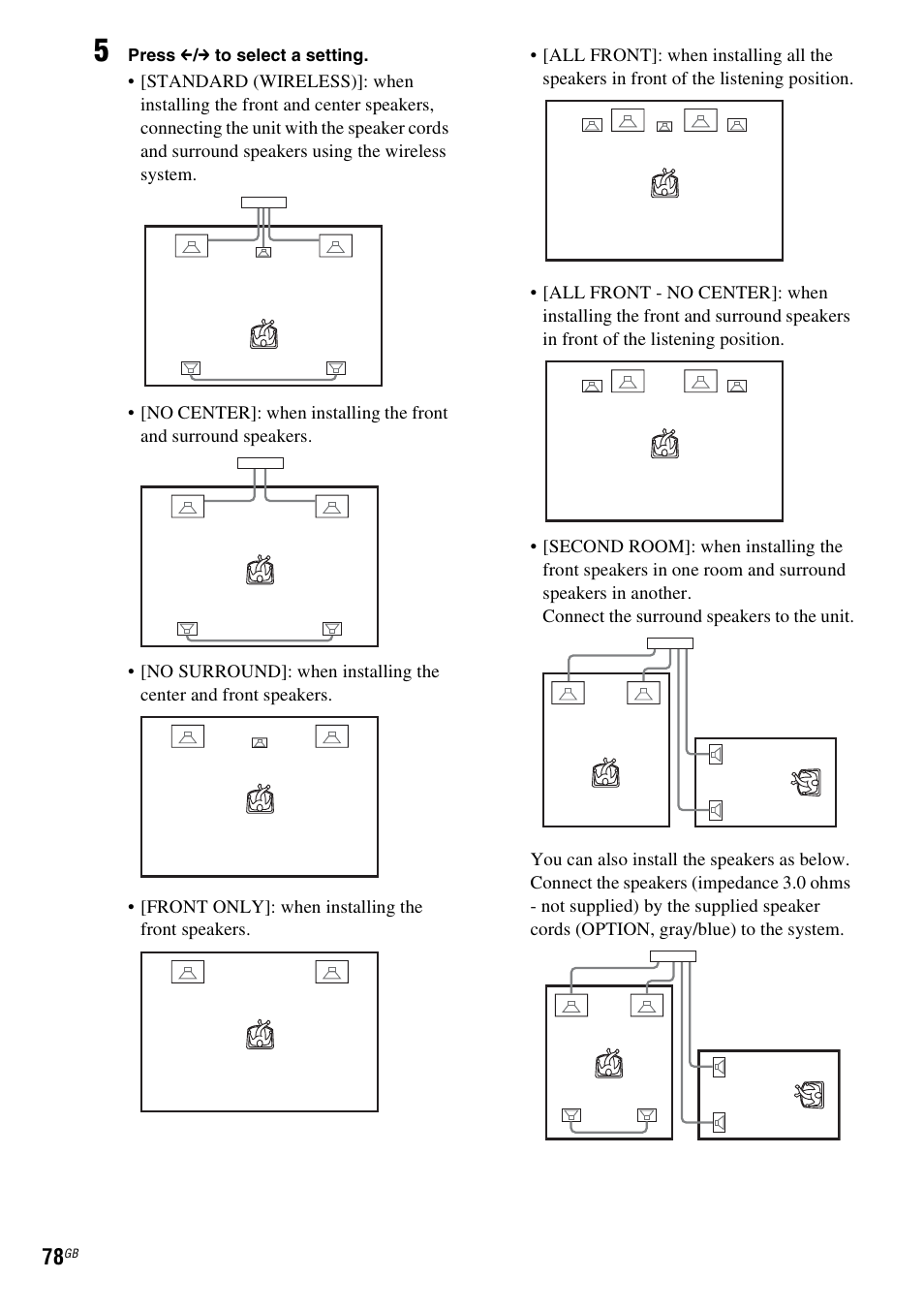 5 Press ←/→ to select a setting.

• [STANDARD (WIRELESS)]: when installing the front and center speakers, connecting the unit with the speaker cords and surround speakers using the wireless system.

• [NO CENTER]: when installing the front and surround speakers.

• [NO SURROUND]: when installing the center and front speakers.

• [FRONT ONLY]: when installing the front speakers.

• [ALL FRONT]: when installing all the speakers in front of the listening position.

• [ALL FRONT - NO CENTER]: when installing the front and surround speakers in front of the listening position.

• [SECOND ROOM]: when installing the front speakers in one room and surround speakers in another.
Connect the surround speakers to the unit.

You can also install the speakers as below. Connect the speakers (impedance 3.0 ohms - not supplied) by the supplied speaker cords (OPTION, gray/blue) to the system.

78GB